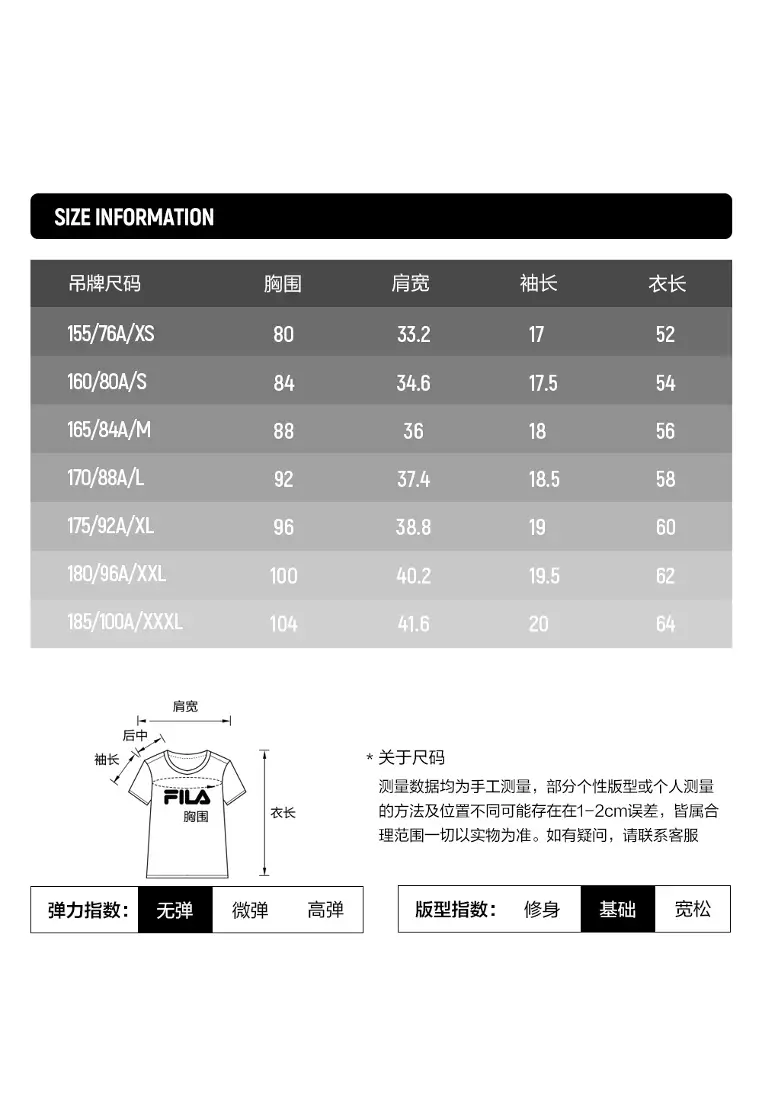 SIZE INFORMATION

| 吊牌尺码 | 胸围 | 肩宽 | 袖长 | 衣长 |
|---|---|---|---|---|
| 155/76A/XS | 80 | 33.2 | 17 | 52 |
| 160/80A/S | 84 | 34.6 | 17.5 | 54 |
| 165/84A/M | 88 | 36 | 18 | 56 |
| 170/88A/L | 92 | 37.4 | 18.5 | 58 |
| 175/92A/XL | 96 | 38.8 | 19 | 60 |
| 180/96A/XXL | 100 | 40.2 | 19.5 | 62 |
| 185/100A/XXXL | 104 | 41.6 | 20 | 64 |

肩宽
后中
袖长
FILA
胸围
衣长

* 关于尺码
测量数据均为手工测量，部分个性版型或个人测量的方法及位置不同可能存在在1-2cm误差，皆属合理范围一切以实物为准。如有疑问，请联系客服

弹力指数： 无弹 微弹 高弹

版型指数： 修身 基础 宽松